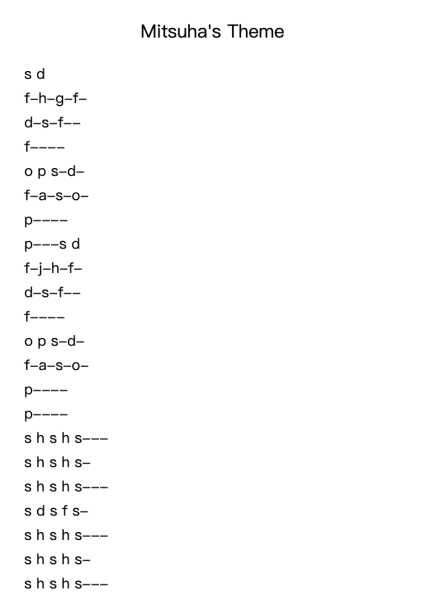 Mitsuha's Theme

s d
f–h–g–f–
d–s–f––
f––––
o p s–d–
f–a–s–o–
p––––
p–––s d
f–j–h–f–
d–s–f––
f––––
o p s–d–
f–a–s–o–
p––––
p––––
s h s h s–––
s h s h s–
s h s h s–––
s d s f s–
s h s h s–––
s h s h s–
s h s h s–––